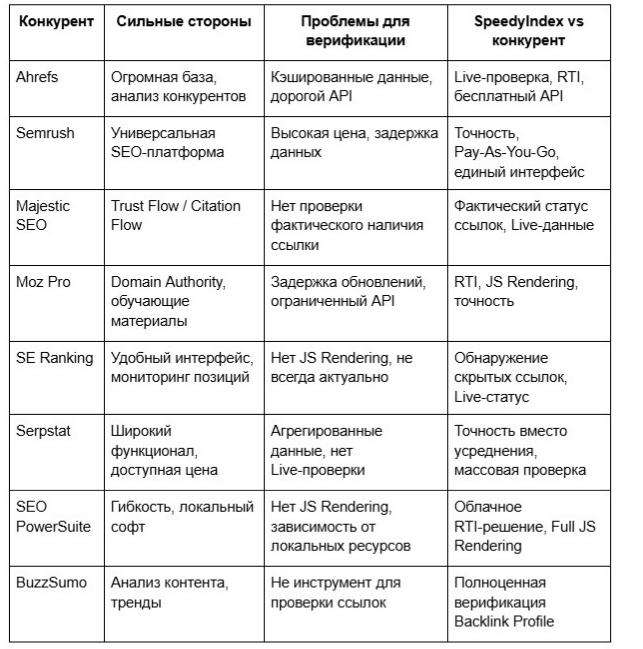 | Конкурент | Сильные стороны | Проблемы для верификации | SpeedyIndex vs конкурент |
|---|---|---|---|
| Ahrefs | Огромная база, анализ конкурентов | Кэшированные данные, дорогой API | Live-проверка, RTI, бесплатный API |
| Semrush | Универсальная SEO-платформа | Высокая цена, задержка данных | Точность, Pay-As-You-Go, единый интерфейс |
| Majestic SEO | Trust Flow / Citation Flow | Нет проверки фактического наличия ссылки | Фактический статус ссылок, Live-данные |
| Moz Pro | Domain Authority, обучающие материалы | Задержка обновлений, ограниченный API | RTI, JS Rendering, точность |
| SE Ranking | Удобный интерфейс, мониторинг позиций | Нет JS Rendering, не всегда актуально | Обнаружение скрытых ссылок, Live-статус |
| Serpstat | Широкий функционал, доступная цена | Агрегированные данные, нет Live-проверки | Точность вместо усреднения, массовая проверка |
| SEO PowerSuite | Гибкость, локальный софт | Нет JS Rendering, зависимость от локальных ресурсов | Облачное RTI-решение, Full JS Rendering |
| BuzzSumo | Анализ контента, тренды | Не инструмент для проверки ссылок | Полноценная верификация Backlink Profile |